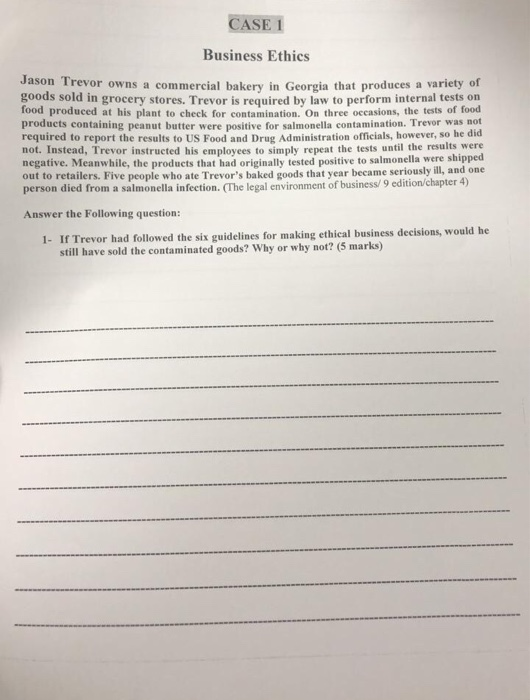 CASE 1

Business Ethics

Jason Trevor owns a commercial bakery in Georgia that produces a variety of goods sold in grocery stores. Trevor is required by law to perform internal tests on food produced at his plant to check for contamination. On three occasions, the tests of food products containing peanut butter were positive for salmonella contamination. Trevor was not required to report the results to US Food and Drug Administration officials, however, so he did not. Instead, Trevor instructed his employees to simply repeat the tests until the results were negative. Meanwhile, the products that had originally tested positive to salmonella were shipped out to retailers. Five people who ate Trevor's baked goods that year became seriously ill, and one person died from a salmonella infection. (The legal environment of business/ 9 edition/chapter 4)

Answer the Following question:

1- If Trevor had followed the six guidelines for making ethical business decisions, would he still have sold the contaminated goods? Why or why not? (5 marks)